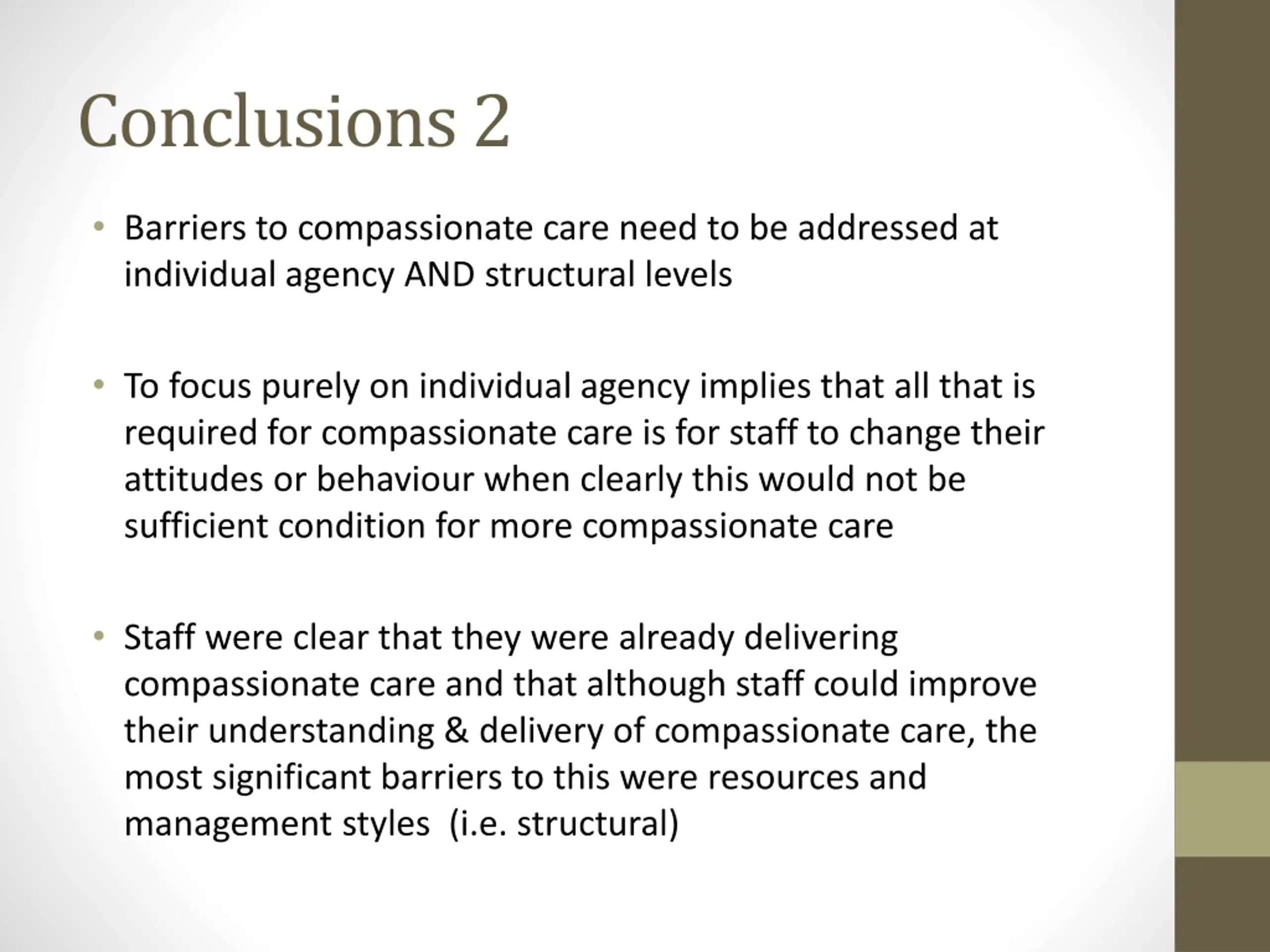 Conclusions 2

• Barriers to compassionate care need to be addressed at individual agency AND structural levels

• To focus purely on individual agency implies that all that is required for compassionate care is for staff to change their attitudes or behaviour when clearly this would not be sufficient condition for more compassionate care

• Staff were clear that they were already delivering compassionate care and that although staff could improve their understanding & delivery of compassionate care, the most significant barriers to this were resources and management styles (i.e. structural)